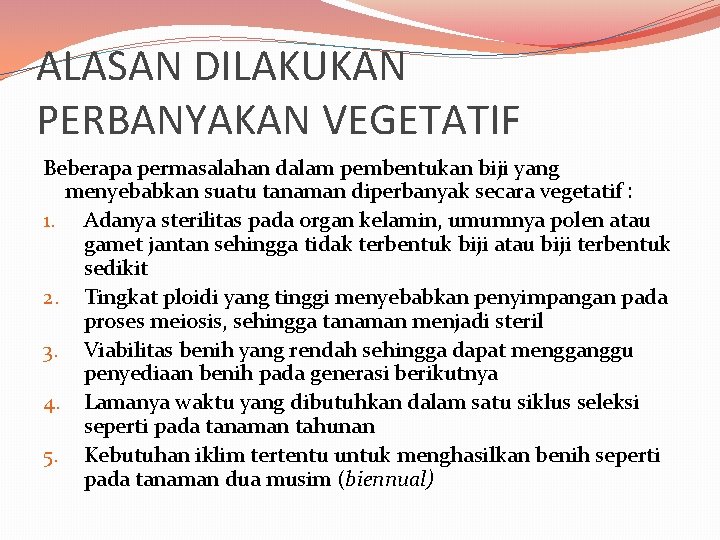 ALASAN DILAKUKAN PERBANYAKAN VEGETATIF

Beberapa permasalahan dalam pembentukan biji yang menyebabkan suatu tanaman diperbanyak secara vegetatif :

1. Adanya sterilitas pada organ kelamin, umumnya polen atau gamet jantan sehingga tidak terbentuk biji atau biji terbentuk sedikit
2. Tingkat ploidi yang tinggi menyebabkan penyimpangan pada proses meiosis, sehingga tanaman menjadi steril
3. Viabilitas benih yang rendah sehingga dapat mengganggu penyediaan benih pada generasi berikutnya
4. Lamanya waktu yang dibutuhkan dalam satu siklus seleksi seperti pada tanaman tahunan
5. Kebutuhan iklim tertentu untuk menghasilkan benih seperti pada tanaman dua musim (biennual)